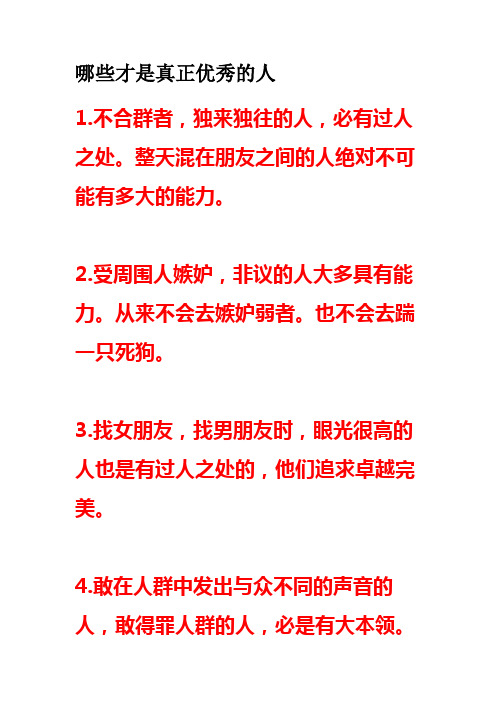 哪些才是真正优秀的人

1.不合群者，独来独往的人，必有过人之处。整天混在朋友之间的人绝对不可能有多大的能力。

2.受周围人嫉妒，非议的人大多具有能力。从来不会去嫉妒弱者。也不会去踹一只死狗。

3.找女朋友，找男朋友时，眼光很高的人也是有过人之处的，他们追求卓越完美。

4.敢在人群中发出与众不同的声音的人，敢得罪人群的人，必是有大本领。